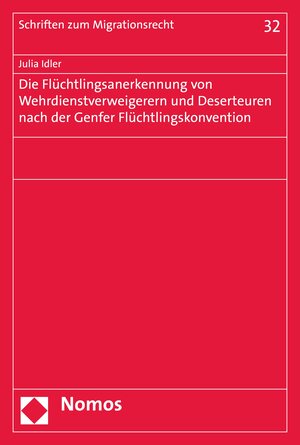 Schriften zum Migrationsrecht

32

Julia Idler

Die Flüchtlingsanerkennung von Wehrdienstverweigerern und Deserteuren nach der Genfer Flüchtlingskonvention

Nomos